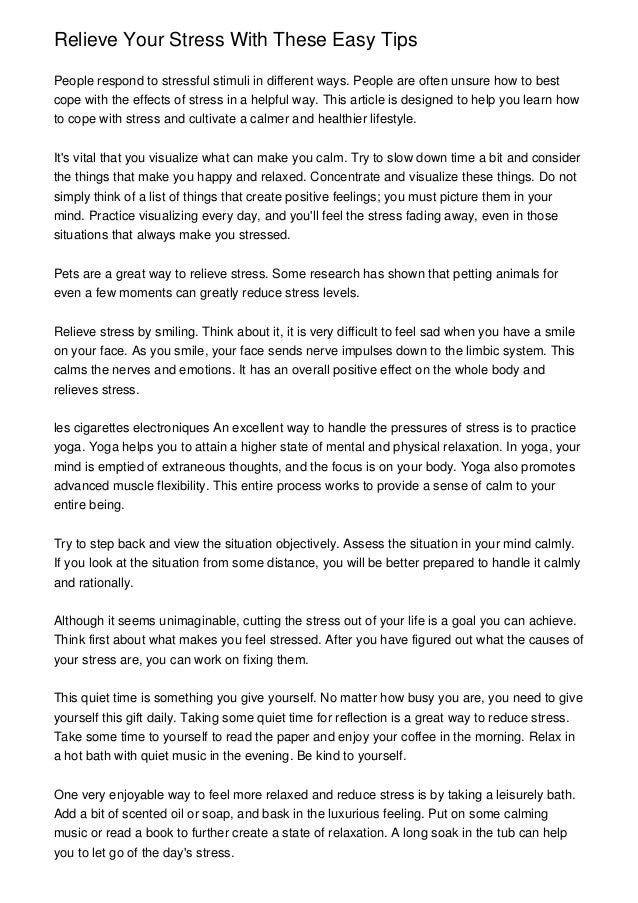 Relieve Your Stress With These Easy Tips

People respond to stressful stimuli in different ways. People are often unsure how to best cope with the effects of stress in a helpful way. This article is designed to help you learn how to cope with stress and cultivate a calmer and healthier lifestyle.

It's vital that you visualize what can make you calm. Try to slow down time a bit and consider the things that make you happy and relaxed. Concentrate and visualize these things. Do not simply think of a list of things that create positive feelings; you must picture them in your mind. Practice visualizing every day, and you'll feel the stress fading away, even in those situations that always make you stressed.

Pets are a great way to relieve stress. Some research has shown that petting animals for even a few moments can greatly reduce stress levels.

Relieve stress by smiling. Think about it, it is very difficult to feel sad when you have a smile on your face. As you smile, your face sends nerve impulses down to the limbic system. This calms the nerves and emotions. It has an overall positive effect on the whole body and relieves stress.

les cigarettes electroniques An excellent way to handle the pressures of stress is to practice yoga. Yoga helps you to attain a higher state of mental and physical relaxation. In yoga, your mind is emptied of extraneous thoughts, and the focus is on your body. Yoga also promotes advanced muscle flexibility. This entire process works to provide a sense of calm to your entire being.

Try to step back and view the situation objectively. Assess the situation in your mind calmly. If you look at the situation from some distance, you will be better prepared to handle it calmly and rationally.

Although it seems unimaginable, cutting the stress out of your life is a goal you can achieve. Think first about what makes you feel stressed. After you have figured out what the causes of your stress are, you can work on fixing them.

This quiet time is something you give yourself. No matter how busy you are, you need to give yourself this gift daily. Taking some quiet time for reflection is a great way to reduce stress. Take some time to yourself to read the paper and enjoy your coffee in the morning. Relax in a hot bath with quiet music in the evening. Be kind to yourself.

One very enjoyable way to feel more relaxed and reduce stress is by taking a leisurely bath. Add a bit of scented oil or soap, and bask in the luxurious feeling. Put on some calming music or read a book to further create a state of relaxation. A long soak in the tub can help you to let go of the day's stress.